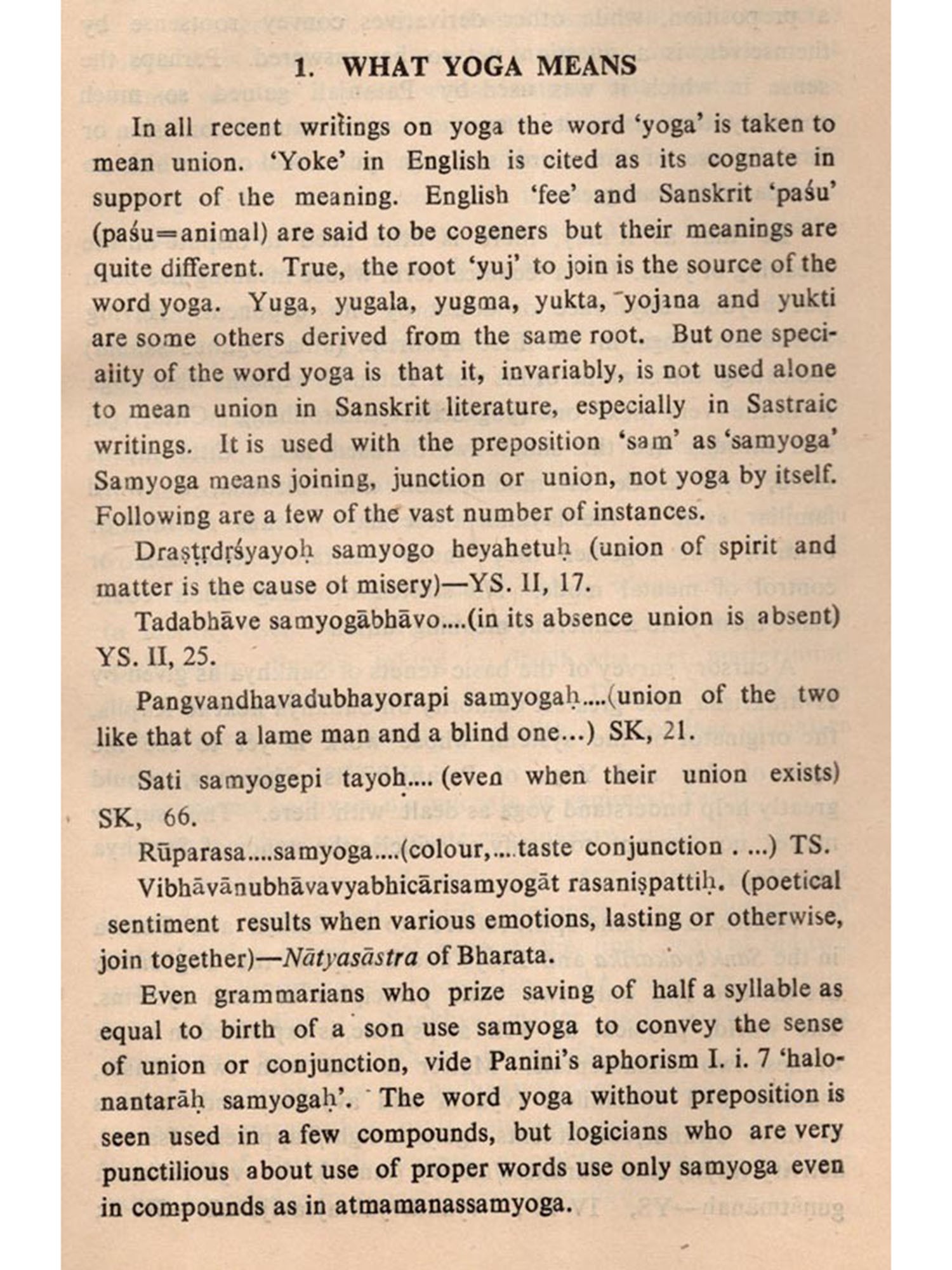 1. WHAT YOGA MEANS

In all recent writings on yoga the word 'yoga' is taken to mean union. 'Yoke' in English is cited as its cognate in support of the meaning. English 'fee' and Sanskrit 'paśu' (paśu=animal) are said to be cogeners but their meanings are quite different. True, the root 'yuj' to join is the source of the word yoga. Yuga, yugala, yugma, yukta, yojana and yukti are some others derived from the same root. But one speciality of the word yoga is that it, invariably, is not used alone to mean union in Sanskrit literature, especially in Sastraic writings. It is used with the preposition 'sam' as 'samyoga' Samyoga means joining, junction or union, not yoga by itself. Following are a few of the vast number of instances.

Draṣṭṛdṛśyayoḥ samyogo heyahetuḥ (union of spirit and matter is the cause of misery)—YS. II, 17.

Tadabhāve samyogābhāvo....(in its absence union is absent) YS. II, 25.

Pangvandhavadubhayorapi samyogaḥ....(union of the two like that of a lame man and a blind one...) SK, 21.

Sati samyogepi tayoḥ.... (even when their union exists) SK, 66.

Rūparasa....samyoga....(colour,....taste conjunction . ...) TS.

Vibhāvānubhāvavyabhicārisamyogāt rasaniṣpattiḥ. (poetical sentiment results when various emotions, lasting or otherwise, join together)—Nātyasāstra of Bharata.

Even grammarians who prize saving of half a syllable as equal to birth of a son use samyoga to convey the sense of union or conjunction, vide Panini's aphorism I. i. 7 'halonantarāḥ samyogaḥ'. The word yoga without preposition is seen used in a few compounds, but logicians who are very punctilious about use of proper words use only samyoga even in compounds as in atmamanassamyoga.